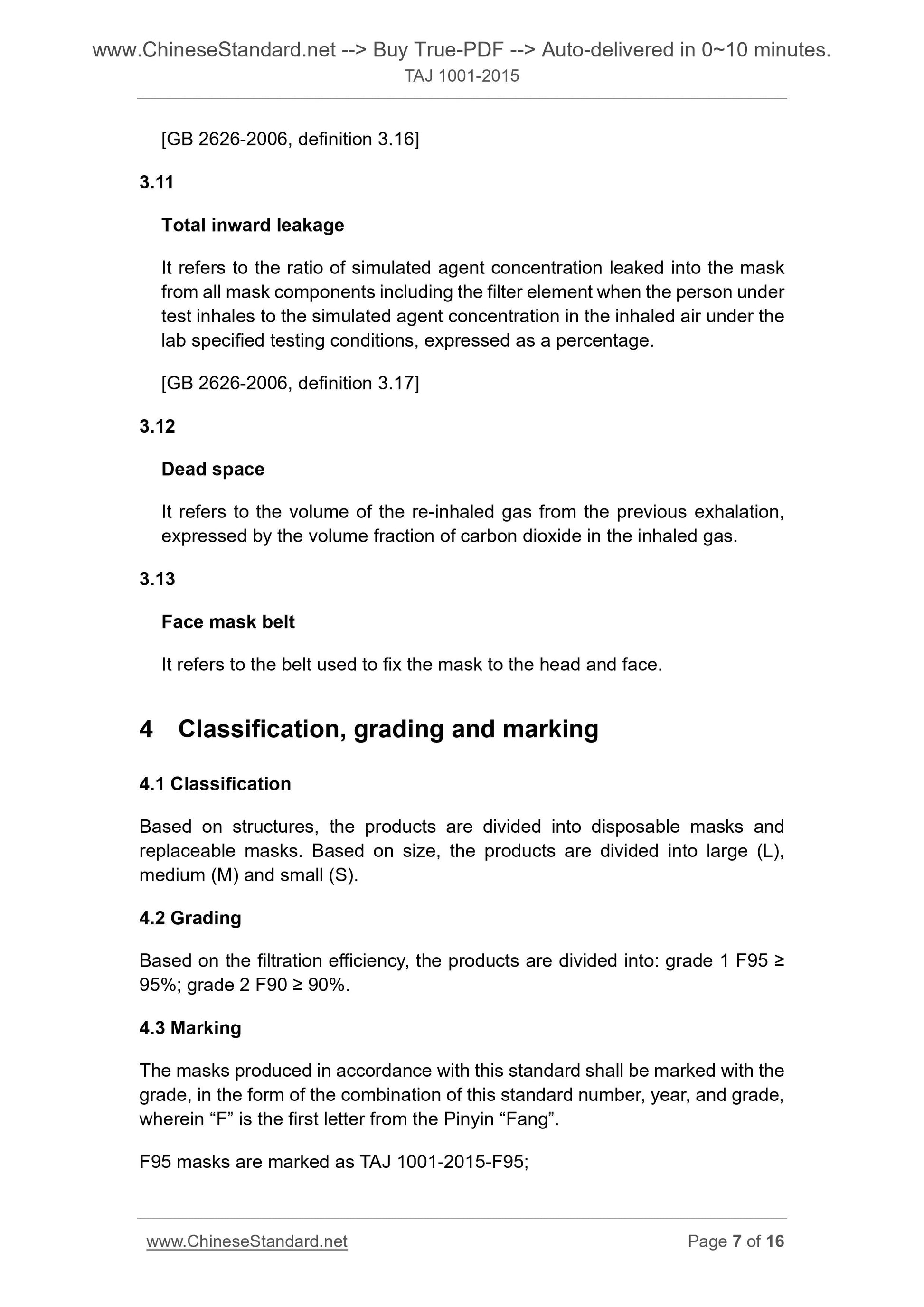 www.ChineseStandard.net --> Buy True-PDF --> Auto-delivered in 0~10 minutes.
TAJ 1001-2015

[GB 2626-2006, definition 3.16]

3.11

Total inward leakage

It refers to the ratio of simulated agent concentration leaked into the mask from all mask components including the filter element when the person under test inhales to the simulated agent concentration in the inhaled air under the lab specified testing conditions, expressed as a percentage.

[GB 2626-2006, definition 3.17]

3.12

Dead space

It refers to the volume of the re-inhaled gas from the previous exhalation, expressed by the volume fraction of carbon dioxide in the inhaled gas.

3.13

Face mask belt

It refers to the belt used to fix the mask to the head and face.

4 Classification, grading and marking

4.1 Classification

Based on structures, the products are divided into disposable masks and replaceable masks. Based on size, the products are divided into large (L), medium (M) and small (S).

4.2 Grading

Based on the filtration efficiency, the products are divided into: grade 1 F95 ≥ 95%; grade 2 F90 ≥ 90%.

4.3 Marking

The masks produced in accordance with this standard shall be marked with the grade, in the form of the combination of this standard number, year, and grade, wherein “F” is the first letter from the Pinyin “Fang”.

F95 masks are marked as TAJ 1001-2015-F95;

www.ChineseStandard.net Page 7 of 16